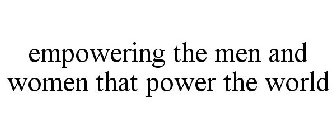 empowering the men and women that power the world